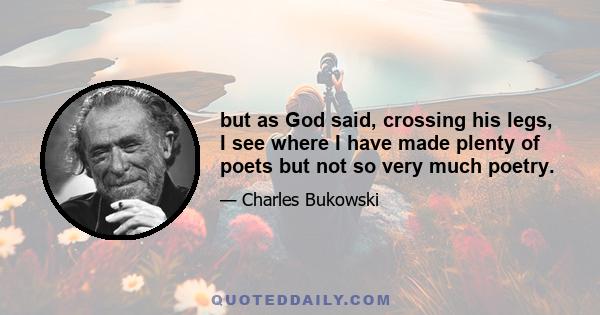 but as God said, crossing his legs, I see where I have made plenty of poets but not so very much poetry.

— Charles Bukowski

QUOTEDDAILY.COM